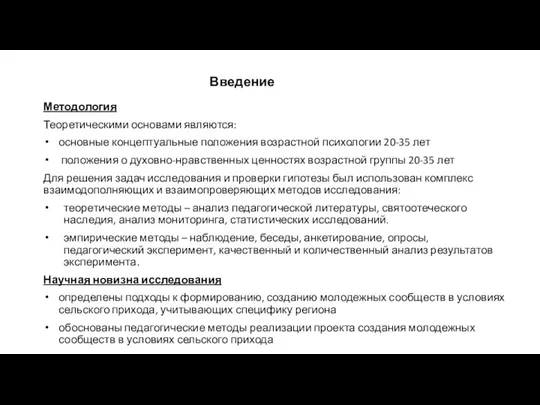 Введение

Методология

Теоретическими основами являются:

• основные концептуальные положения возрастной психологии 20-35 лет

• положения о духовно-нравственных ценностях возрастной группы 20-35 лет

Для решения задач исследования и проверки гипотезы был использован комплекс взаимодополняющих и взаимопроверяющих методов исследования:

• теоретические методы – анализ педагогической литературы, святоотеческого наследия, анализ мониторинга, статистических исследований.

• эмпирические методы – наблюдение, беседы, анкетирование, опросы, педагогический эксперимент, качественный и количественный анализ результатов эксперимента.

Научная новизна исследования

• определены подходы к формированию, созданию молодежных сообществ в условиях сельского прихода, учитывающих специфику региона

• обоснованы педагогические методы реализации проекта создания молодежных сообществ в условиях сельского прихода